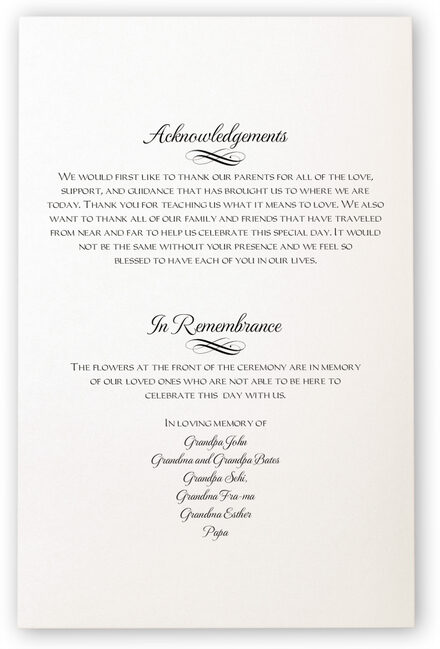 Acknowledgements

We would first like to thank our parents for all of the love, support, and guidance that has brought us to where we are today. Thank you for teaching us what it means to love. We also want to thank all of our family and friends that have traveled from near and far to help us celebrate this special day. It would not be the same without your presence and we feel so blessed to have each of you in our lives.

In Remembrance

The flowers at the front of the ceremony are in memory of our loved ones who are not able to be here to celebrate this day with us.

In loving memory of
Grandpa John
Grandma and Grandpa Bates
Grandpa Schi,
Grandma Fra-ma
Grandma Esther
Papa